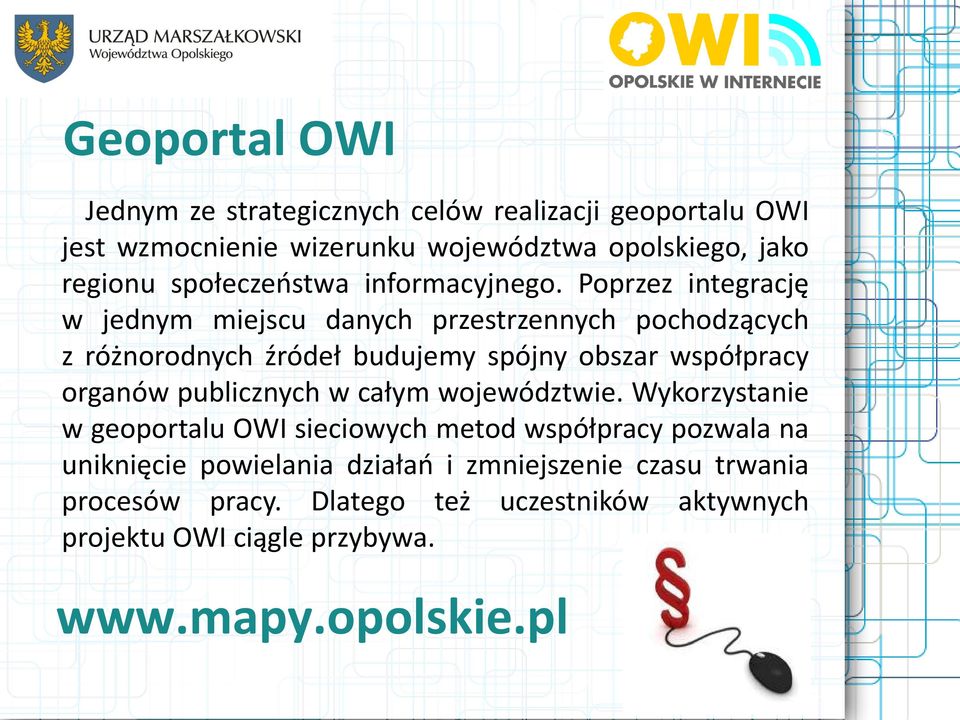 URZĄD MARSZAŁKOWSKI
Województwa Opolskiego

OWI
OPOLSKIE W INTERNECIE

Geoportal OWI

Jednym ze strategicznych celów realizacji geoportalu OWI jest wzmocnienie wizerunku województwa opolskiego, jako regionu społeczeństwa informacyjnego. Poprzez integrację w jednym miejscu danych przestrzennych pochodzących z różnorodnych źródeł budujemy spójny obszar współpracy organów publicznych w całym województwie. Wykorzystanie w geoportalu OWI sieciowych metod współpracy pozwala na uniknięcie powielania działań i zmniejszenie czasu trwania procesów pracy. Dlatego też uczestników aktywnych projektu OWI ciągle przybywa.

www.mapy.opolskie.pl

§